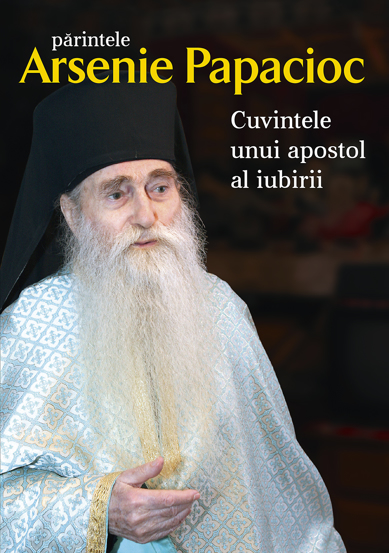 părintele
Arsenie Papacioc

Cuvintele unui apostol al iubirii